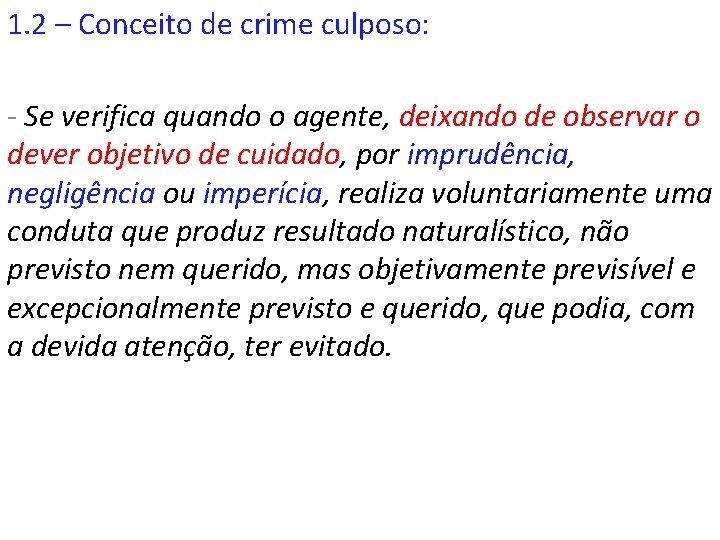 1.2 – Conceito de crime culposo:

- Se verifica quando o agente, deixando de observar o dever objetivo de cuidado, por imprudência, negligência ou imperícia, realiza voluntariamente uma conduta que produz resultado naturalístico, não previsto nem querido, mas objetivamente previsível e excepcionalmente previsto e querido, que podia, com a devida atenção, ter evitado.